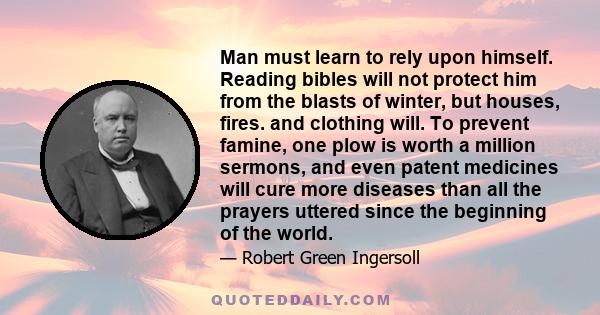 Man must learn to rely upon himself. Reading bibles will not protect him from the blasts of winter, but houses, fires. and clothing will. To prevent famine, one plow is worth a million sermons, and even patent medicines will cure more diseases than all the prayers uttered since the beginning of the world.

— Robert Green Ingersoll

QUOTEDDAILY.COM